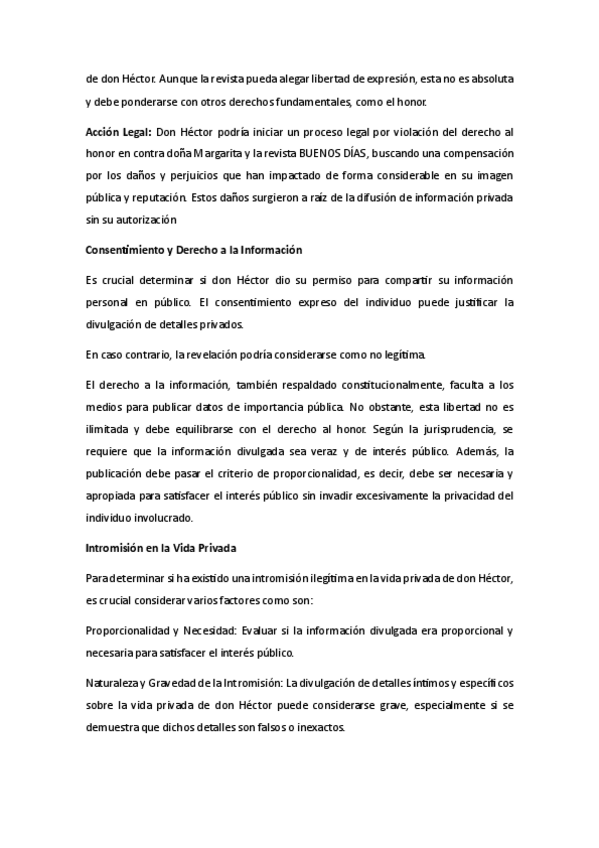 de don Héctor. Aunque la revista pueda alegar libertad de expresión, esta no es absoluta y debe ponderarse con otros derechos fundamentales, como el honor.

Acción Legal: Don Héctor podría iniciar un proceso legal por violación del derecho al honor en contra doña Margarita y la revista BUENOS DÍAS, buscando una compensación por los daños y perjuicios que han impactado de forma considerable en su imagen pública y reputación. Estos daños surgieron a raíz de la difusión de información privada sin su autorización

Consentimiento y Derecho a la Información

Es crucial determinar si don Héctor dio su permiso para compartir su información personal en público. El consentimiento expreso del individuo puede justificar la divulgación de detalles privados.

En caso contrario, la revelación podría considerarse como no legítima.

El derecho a la información, también respaldado constitucionalmente, faculta a los medios para publicar datos de importancia pública. No obstante, esta libertad no es ilimitada y debe equilibrarse con el derecho al honor. Según la jurisprudencia, se requiere que la información divulgada sea veraz y de interés público. Además, la publicación debe pasar el criterio de proporcionalidad, es decir, debe ser necesaria y apropiada para satisfacer el interés público sin invadir excesivamente la privacidad del individuo involucrado.

Intromisión en la Vida Privada

Para determinar si ha existido una intromisión ilegítima en la vida privada de don Héctor, es crucial considerar varios factores como son:

Proporcionalidad y Necesidad: Evaluar si la información divulgada era proporcional y necesaria para satisfacer el interés público.

Naturaleza y Gravedad de la Intromisión: La divulgación de detalles íntimos y específicos sobre la vida privada de don Héctor puede considerarse grave, especialmente si se demuestra que dichos detalles son falsos o inexactos.